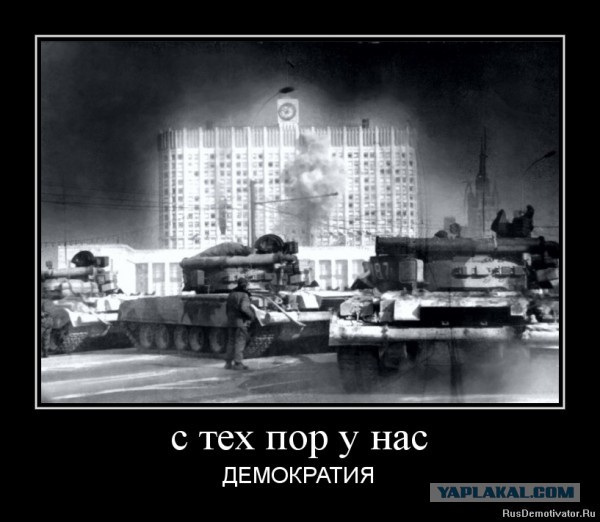 с тех пор у нас
ДЕМОКРАТИЯ

YAPLAKAL.COM
RusDemotivator.Ru